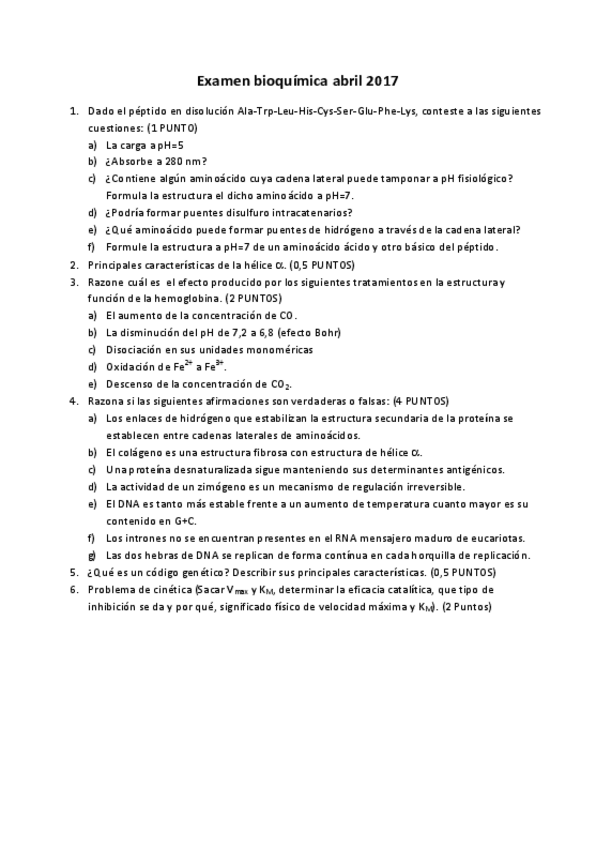 Examen bioquímica abril 2017

1. Dado el péptido en disolución Ala-Trp-Leu-His-Cys-Ser-Glu-Phe-Lys, conteste a las siguientes cuestiones: (1 PUNTO)
a) La carga a pH=5
b) ¿Absorbe a 280 nm?
c) ¿Contiene algún aminoácido cuya cadena lateral puede tamponar a pH fisiológico? Formula la estructura el dicho aminoácido a pH=7.
d) ¿Podría formar puentes disulfuro intracatenarios?
e) ¿Qué aminoácido puede formar puentes de hidrógeno a través de la cadena lateral?
f) Formule la estructura a pH=7 de un aminoácido ácido y otro básico del péptido.
2. Principales características de la hélice $\alpha$. (0,5 PUNTOS)
3. Razone cuál es el efecto producido por los siguientes tratamientos en la estructura y función de la hemoglobina. (2 PUNTOS)
a) El aumento de la concentración de CO.
b) La disminución del pH de 7,2 a 6,8 (efecto Bohr)
c) Disociación en sus unidades monoméricas
d) Oxidación de $Fe^{2+}$ a $Fe^{3+}$.
e) Descenso de la concentración de $CO_2$.
4. Razona si las siguientes afirmaciones son verdaderas o falsas: (4 PUNTOS)
a) Los enlaces de hidrógeno que estabilizan la estructura secundaria de la proteína se establecen entre cadenas laterales de aminoácidos.
b) El colágeno es una estructura fibrosa con estructura de hélice $\alpha$.
c) Una proteína desnaturalizada sigue manteniendo sus determinantes antigénicos.
d) La actividad de un zimógeno es un mecanismo de regulación irreversible.
e) El DNA es tanto más estable frente a un aumento de temperatura cuanto mayor es su contenido en G+C.
f) Los intrones no se encuentran presentes en el RNA mensajero maduro de eucariotas.
g) Las dos hebras de DNA se replican de forma contínua en cada horquilla de replicación.
5. ¿Qué es un código genético? Describir sus principales características. (0,5 PUNTOS)
6. Problema de cinética (Sacar $V_{max}$ y $K_M$, determinar la eficacia catalítica, que tipo de inhibición se da y por qué, significado físico de velocidad máxima y $K_M$). (2 Puntos)